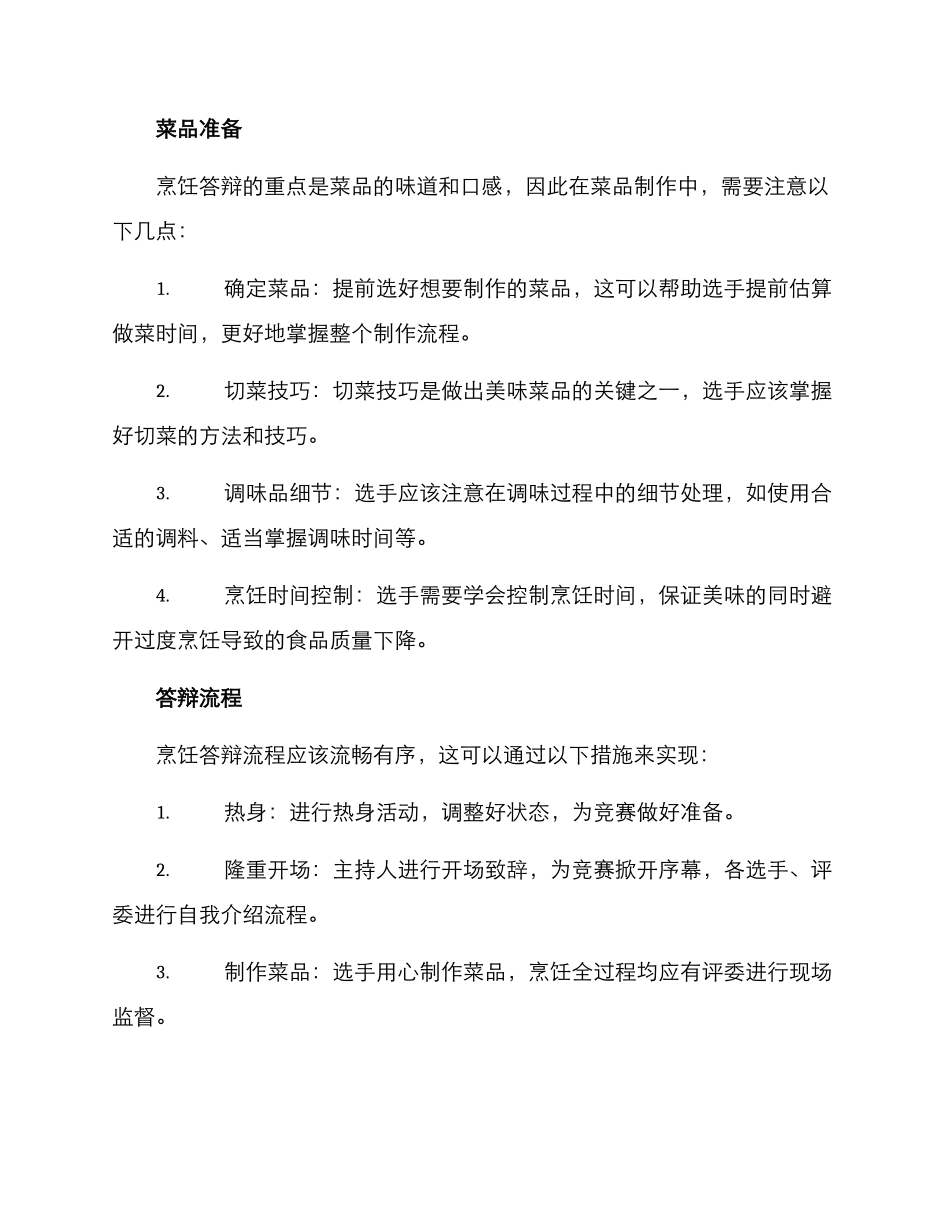 菜品准备

烹饪答辩的重点是菜品的味道和口感，因此在菜品制作中，需要注意以下几点：

1. 确定菜品：提前选好想要制作的菜品，这可以帮助选手提前估算做菜时间，更好地掌握整个制作流程。

2. 切菜技巧：切菜技巧是做出美味菜品的关键之一，选手应该掌握好切菜的方法和技巧。

3. 调味品细节：选手应该注意在调味过程中的细节处理，如使用合适的调料、适当掌握调味时间等。

4. 烹饪时间控制：选手需要学会控制烹饪时间，保证美味的同时避开过度烹饪导致的食品质量下降。

答辩流程

烹饪答辩流程应该流畅有序，这可以通过以下措施来实现：

1. 热身：进行热身活动，调整好状态，为竞赛做好准备。

2. 隆重开场：主持人进行开场致辞，为竞赛掀开序幕，各选手、评委进行自我介绍流程。

3. 制作菜品：选手用心制作菜品，烹饪全过程均应有评委进行现场监督。